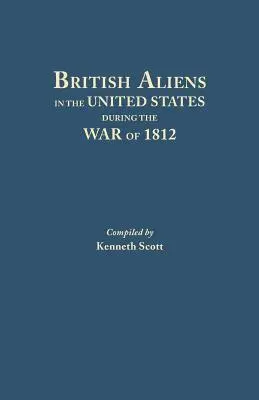 BRITISH ALIENS
IN THE UNITED STATES
DURING THE
WAR OF 1812

Compiled by
Kenneth Scott